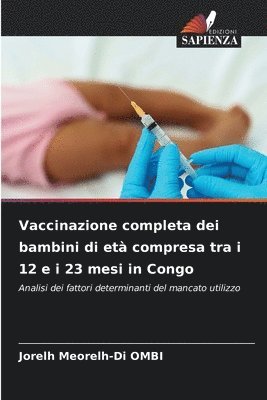 EDIZIONI
SAPIENZA

Vaccinazione completa dei bambini di età compresa tra i 12 e i 23 mesi in Congo

Analisi dei fattori determinanti del mancato utilizzo

Jorelh Meorelh-Di OMBI